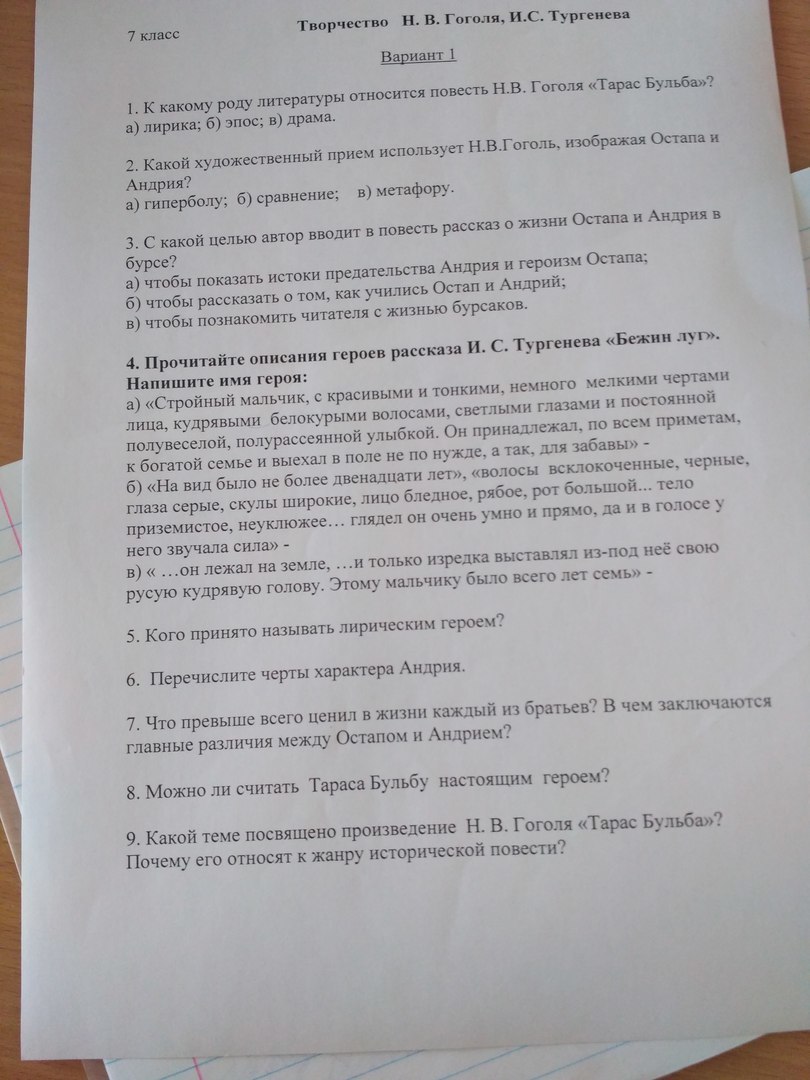 7 класс

Творчество Н. В. Гоголя, И.С. Тургенева

Вариант 1

1. К какому роду литературы относится повесть Н.В. Гоголя «Тарас Бульба»?
а) лирика; б) эпос; в) драма.

2. Какой художественный прием использует Н.В.Гоголь, изображая Остапа и Андрия?
а) гиперболу; б) сравнение; в) метафору.

3. С какой целью автор вводит в повесть рассказ о жизни Остапа и Андрия в бурсе?
а) чтобы показать истоки предательства Андрия и героизм Остапа;
б) чтобы рассказать о том, как учились Остап и Андрий;
в) чтобы познакомить читателя с жизнью бурсаков.

4. Прочитайте описания героев рассказа И. С. Тургенева «Бежин луг». Напишите имя героя:
а) «Стройный мальчик, с красивыми и тонкими, немного мелкими чертами лица, кудрявыми белокурыми волосами, светлыми глазами и постоянной полувеселой, полурассеянной улыбкой. Он принадлежал, по всем приметам, к богатой семье и выехал в поле не по нужде, а так, для забавы» -
б) «На вид было не более двенадцати лет», «волосы всклокоченные, черные, глаза серые, скулы широкие, лицо бледное, рябое, рот большой... тело приземистое, неуклюжее… глядел он очень умно и прямо, да и в голосе у него звучала сила» -
в) « …он лежал на земле, …и только изредка выставлял из-под неё свою русую кудрявую голову. Этому мальчику было всего лет семь» -

5. Кого принято называть лирическим героем?

6. Перечислите черты характера Андрия.

7. Что превыше всего ценил в жизни каждый из братьев? В чем заключаются главные различия между Остапом и Андрием?

8. Можно ли считать Тараса Бульбу настоящим героем?

9. Какой теме посвящено произведение Н. В. Гоголя «Тарас Бульба»? Почему его относят к жанру исторической повести?